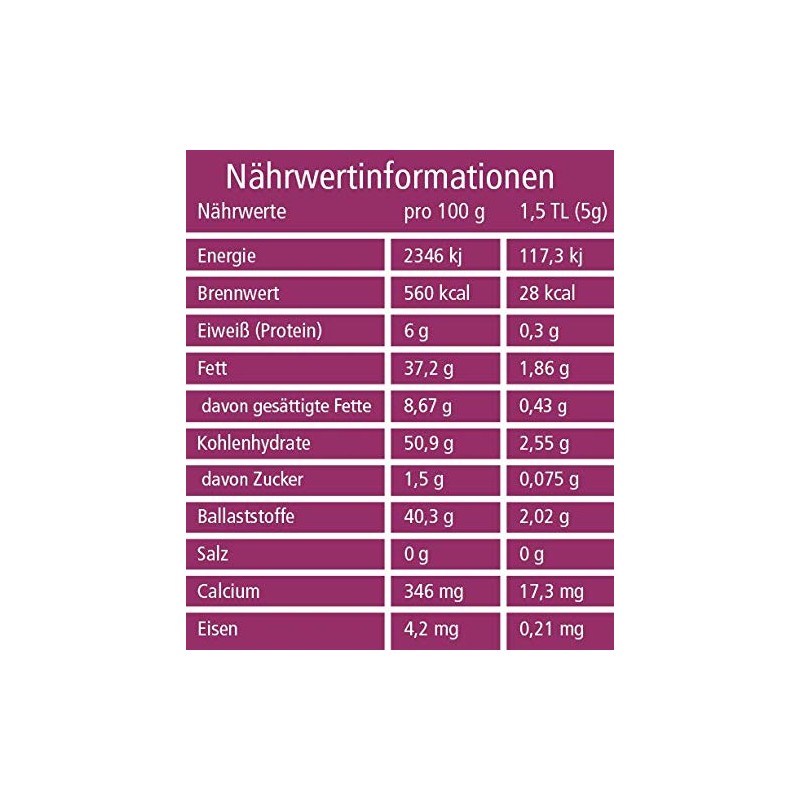 Nährwertinformationen

| Nährwerte | pro 100 g | 1,5 TL (5g) |
|---|---|---|
| Energie | 2346 kj | 117,3 kj |
| Brennwert | 560 kcal | 28 kcal |
| Eiweiß (Protein) | 6 g | 0,3 g |
| Fett | 37,2 g | 1,86 g |
| davon gesättigte Fette | 8,67 g | 0,43 g |
| Kohlenhydrate | 50,9 g | 2,55 g |
| davon Zucker | 1,5 g | 0,075 g |
| Ballaststoffe | 40,3 g | 2,02 g |
| Salz | 0 g | 0 g |
| Calcium | 346 mg | 17,3 mg |
| Eisen | 4,2 mg | 0,21 mg |